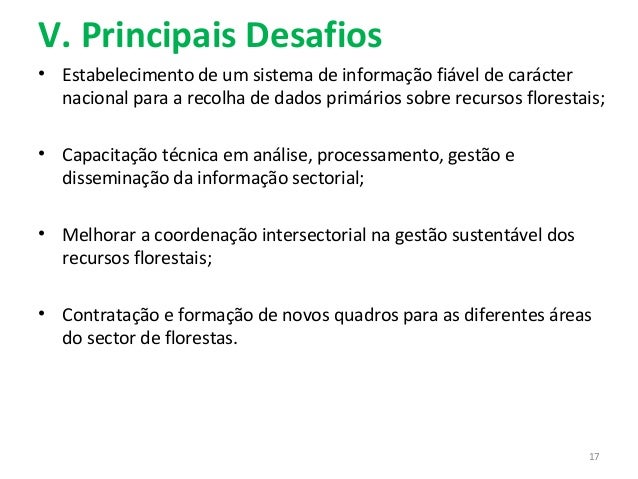 V. Principais Desafios

• Estabelecimento de um sistema de informação fiável de carácter nacional para a recolha de dados primários sobre recursos florestais;

• Capacitação técnica em análise, processamento, gestão e disseminação da informação sectorial;

• Melhorar a coordenação intersectorial na gestão sustentável dos recursos florestais;

• Contratação e formação de novos quadros para as diferentes áreas do sector de florestas.

17